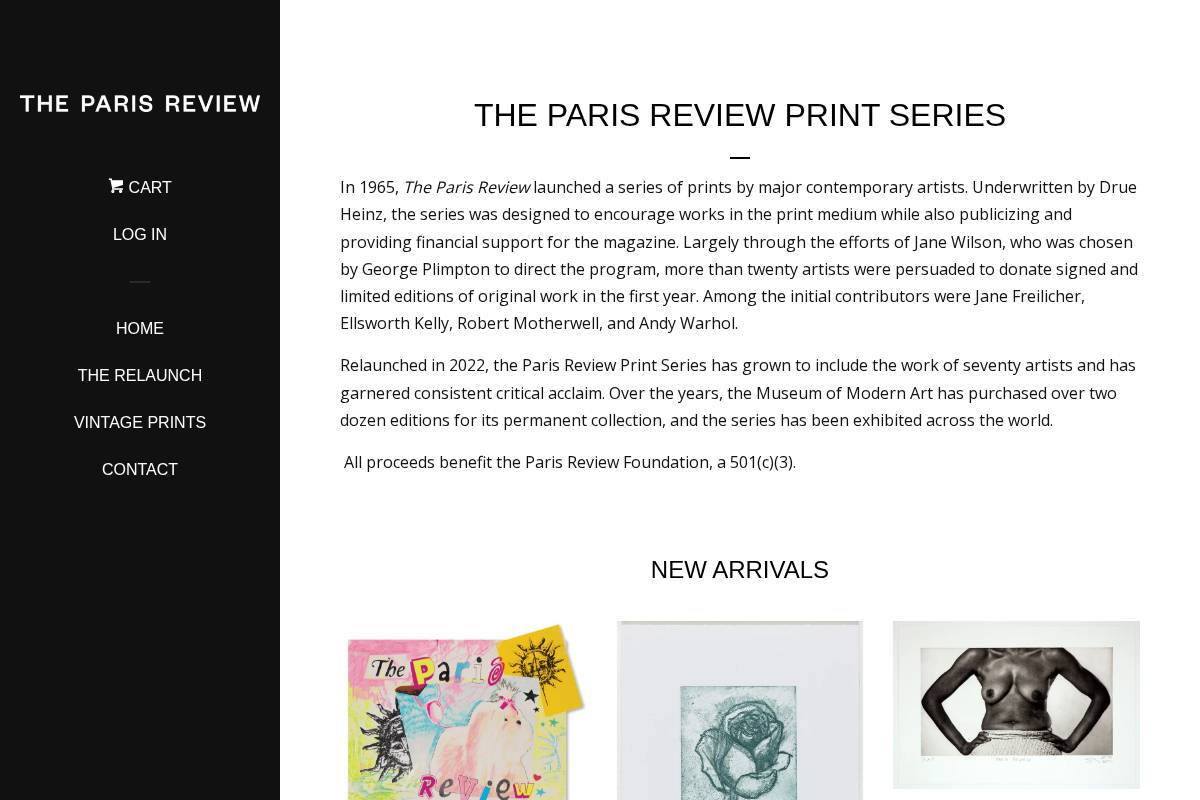 THE PARIS REVIEW

CART

LOG IN

HOME

THE RELAUNCH

VINTAGE PRINTS

CONTACT

THE PARIS REVIEW PRINT SERIES

In 1965, The Paris Review launched a series of prints by major contemporary artists. Underwritten by Drue Heinz, the series was designed to encourage works in the print medium while also publicizing and providing financial support for the magazine. Largely through the efforts of Jane Wilson, who was chosen by George Plimpton to direct the program, more than twenty artists were persuaded to donate signed and limited editions of original work in the first year. Among the initial contributors were Jane Freilicher, Ellsworth Kelly, Robert Motherwell, and Andy Warhol.

Relaunched in 2022, the Paris Review Print Series has grown to include the work of seventy artists and has garnered consistent critical acclaim. Over the years, the Museum of Modern Art has purchased over two dozen editions for its permanent collection, and the series has been exhibited across the world.

All proceeds benefit the Paris Review Foundation, a 501(c)(3).

NEW ARRIVALS

The Paris Review